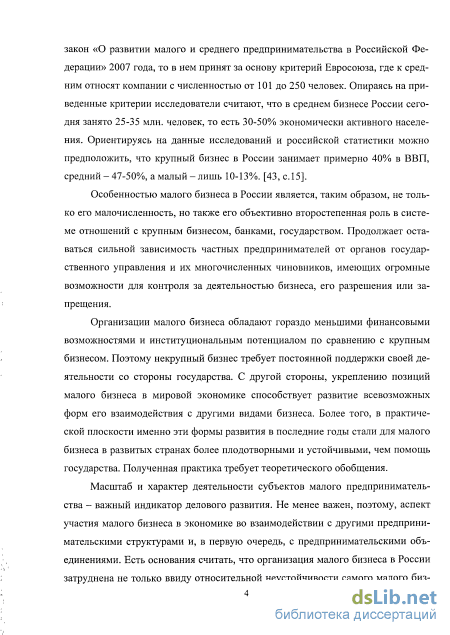 закон «О развитии малого и среднего предпринимательства в Российской Федерации» 2007 года, то в нем принят за основу критерий Евросоюза, где к средним относят компании с численностью от 101 до 250 человек. Опираясь на приведенные критерии исследователи считают, что в среднем бизнесе России сегодня занято 25-35 млн. человек, то есть 30-50% экономически активного населения. Ориентируясь на данные исследований и российской статистики можно предположить, что крупный бизнес в России занимает примерно 40% в ВВП, средний – 47-50%, а малый – лишь 10-13%. [43, с.15].

Особенностью малого бизнеса в России является, таким образом, не только его малочисленность, но также его объективно второстепенная роль в системе отношений с крупным бизнесом, банками, государством. Продолжает оставаться сильной зависимость частных предпринимателей от органов государственного управления и их многочисленных чиновников, имеющих огромные возможности для контроля за деятельностью бизнеса, его разрешения или запрещения.

Организации малого бизнеса обладают гораздо меньшими финансовыми возможностями и институциональным потенциалом по сравнению с крупным бизнесом. Поэтому некрупный бизнес требует постоянной поддержки своей деятельности со стороны государства. С другой стороны, укреплению позиций малого бизнеса в мировой экономике способствует развитие всевозможных форм его взаимодействия с другими видами бизнеса. Более того, в практической плоскости именно эти формы развития в последние годы стали для малого бизнеса в развитых странах более плодотворными и устойчивыми, чем помощь государства. Полученная практика требует теоретического обобщения.

Масштаб и характер деятельности субъектов малого предпринимательства – важный индикатор делового развития. Не менее важен, поэтому, аспект участия малого бизнеса в экономике во взаимодействии с другими предпринимательскими структурами и, в первую очередь, с предпринимательскими объединениями. Есть основания считать, что организация малого бизнеса в России затруднена не только ввиду относительной неустойчивости самого малого биз-

4

dsLib.net
библиотека диссертаций